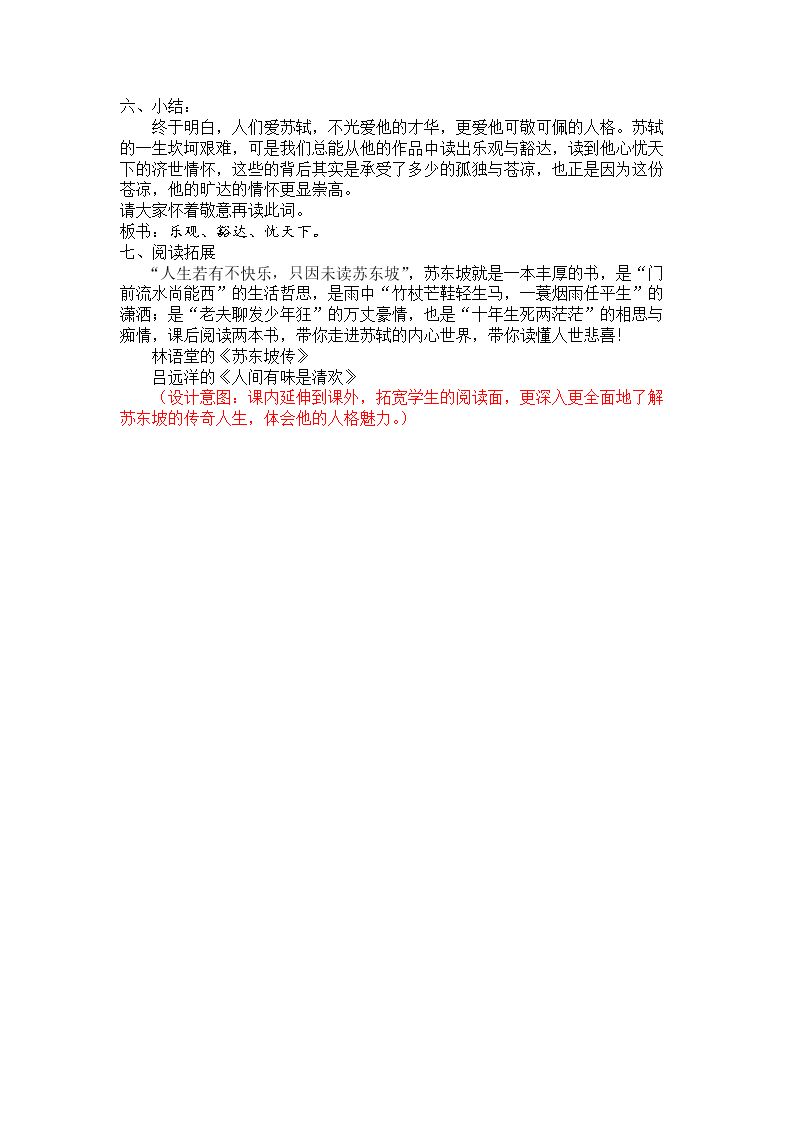 六、小结：

终于明白，人们爱苏轼，不光爱他的才华，更爱他可敬可佩的人格。苏轼的一生坎坷艰难，可是我们总能从他的作品中读出乐观与豁达，读到他心忧天下的济世情怀，这些的背后其实是承受了多少的孤独与苍凉，也正是因为这份苍凉，他的旷达的情怀更显崇高。

请大家怀着敬意再读此词。

板书：乐观、豁达、忧天下。

七、阅读拓展

“人生若有不快乐，只因未读苏东坡”，苏东坡就是一本丰厚的书，是“门前流水尚能西”的生活哲思，是雨中“竹杖芒鞋轻生马，一蓑烟雨任平生”的潇洒；是“老夫聊发少年狂”的万丈豪情，也是“十年生死两茫茫”的相思与痴情，课后阅读两本书，带你走进苏轼的内心世界，带你读懂人世悲喜!

林语堂的《苏东坡传》

吕远洋的《人间有味是清欢》

（设计意图：课内延伸到课外，拓宽学生的阅读面，更深入更全面地了解苏东坡的传奇人生，体会他的人格魅力。）